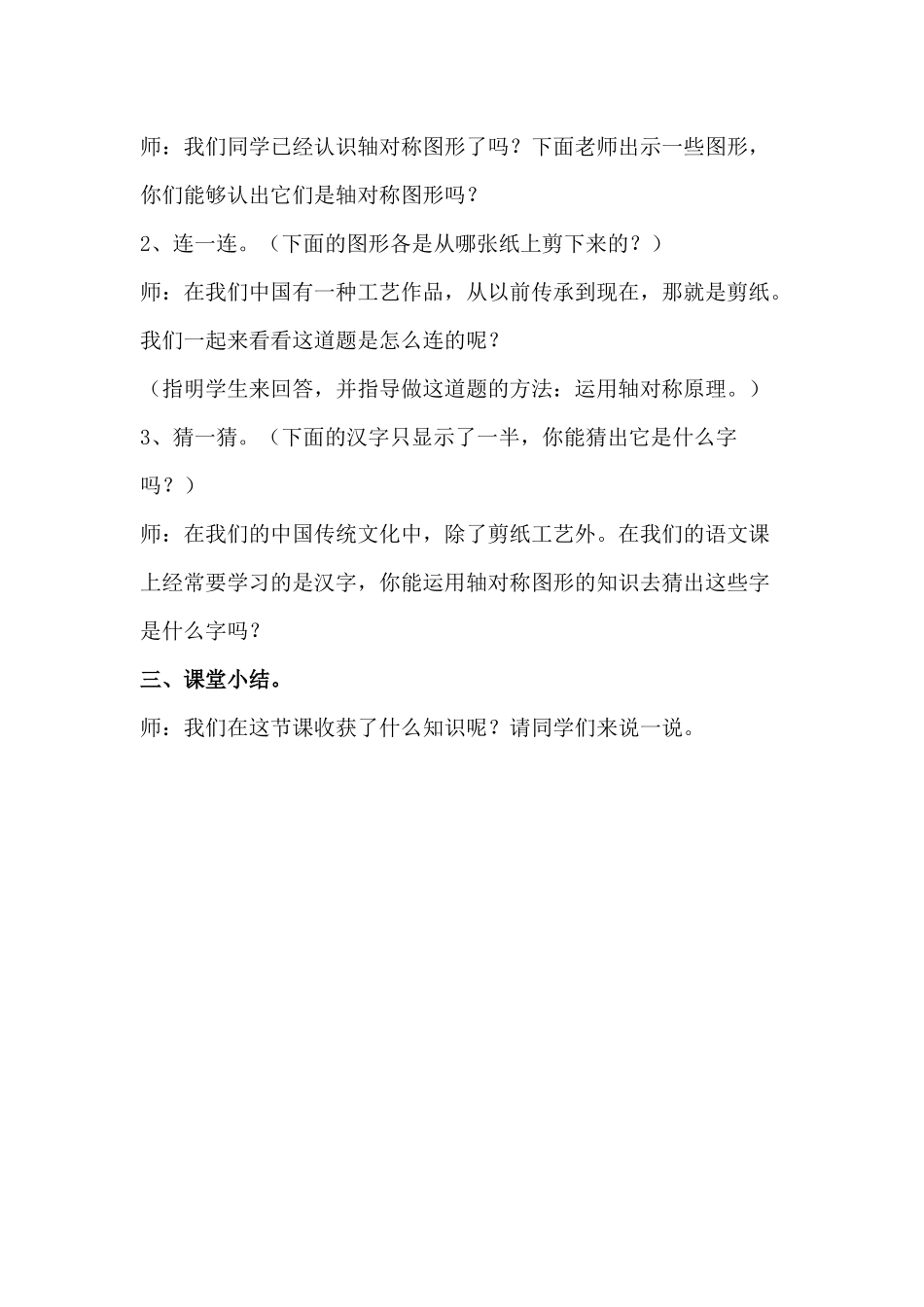 师：我们同学已经认识轴对称图形了吗？下面老师出示一些图形，你们能够认出它们是轴对称图形吗？

2、连一连。（下面的图形各是从哪张纸上剪下来的？）

师：在我们中国有一种工艺作品，从以前传承到现在，那就是剪纸。我们一起来看看这道题是怎么连的呢？

（指明学生来回答，并指导做这道题的方法：运用轴对称原理。）

3、猜一猜。（下面的汉字只显示了一半，你能猜出它是什么字吗？）

师：在我们的中国传统文化中，除了剪纸工艺外。在我们的语文课上经常要学习的是汉字，你能运用轴对称图形的知识去猜出这些字是什么字吗？

三、课堂小结。

师：我们在这节课收获了什么知识呢？请同学们来说一说。